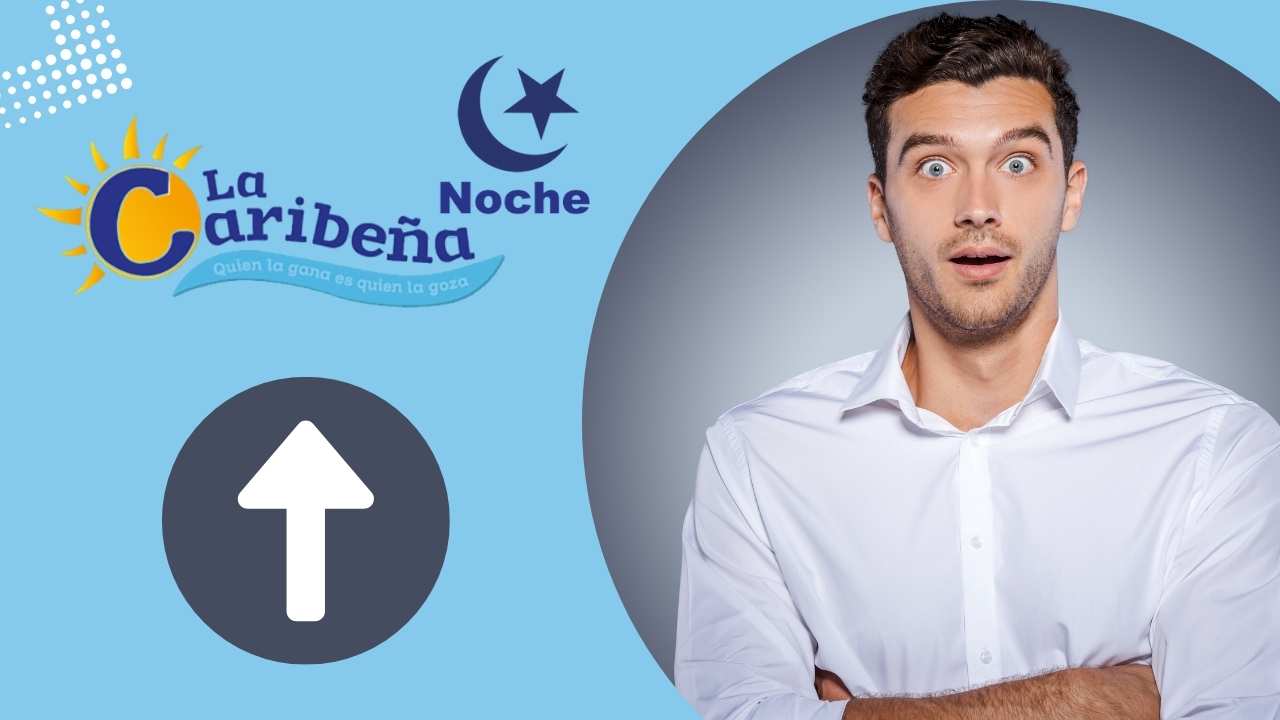 La Caribeña
Quien la gana es quien la goza
Noche